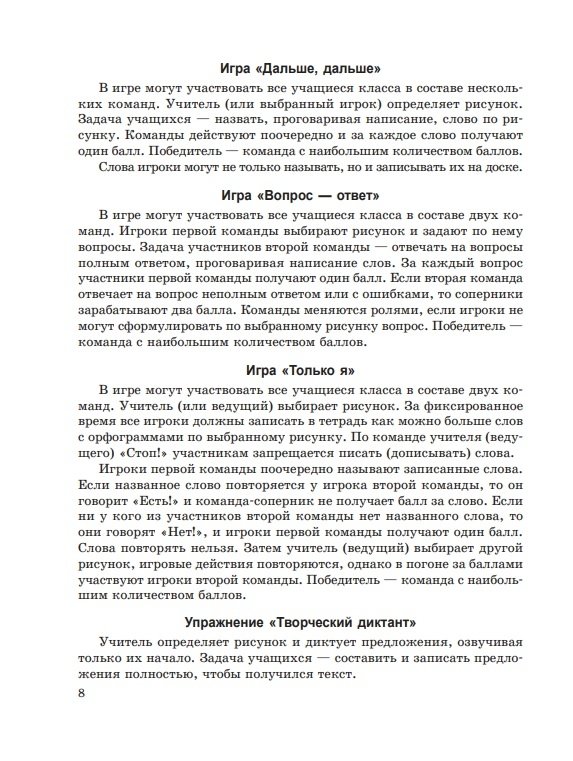 Игра «Дальше, дальше»

В игре могут участвовать все учащиеся класса в составе нескольких команд. Учитель (или выбранный игрок) определяет рисунок. Задача учащихся — назвать, проговаривая написание, слово по рисунку. Команды действуют поочередно и за каждое слово получают один балл. Победитель — команда с наибольшим количеством баллов.

Слова игроки могут не только называть, но и записывать их на доске.

Игра «Вопрос — ответ»

В игре могут участвовать все учащиеся класса в составе двух команд. Игроки первой команды выбирают рисунок и задают по нему вопросы. Задача участников второй команды — отвечать на вопросы полным ответом, проговаривая написание слов. За каждый вопрос участники первой команды получают один балл. Если вторая команда отвечает на вопрос неполным ответом или с ошибками, то соперники зарабатывают два балла. Команды меняются ролями, если игроки не могут сформулировать по выбранному рисунку вопрос. Победитель — команда с наибольшим количеством баллов.

Игра «Только я»

В игре могут участвовать все учащиеся класса в составе двух команд. Учитель (или ведущий) выбирает рисунок. За фиксированное время все игроки должны записать в тетрадь как можно больше слов с орфограммами по выбранному рисунку. По команде учителя (ведущего) «Стоп!» участникам запрещается писать (дописывать) слова.

Игроки первой команды поочередно называют записанные слова. Если названное слово повторяется у игрока второй команды, то он говорит «Есть!» и команда-соперник не получает балл за слово. Если ни у кого из участников второй команды нет названного слова, то они говорят «Нет!», и игроки первой команды получают один балл. Слова повторять нельзя. Затем учитель (ведущий) выбирает другой рисунок, игровые действия повторяются, однако в погоне за баллами участвуют игроки второй команды. Победитель — команда с наибольшим количеством баллов.

Упражнение «Творческий диктант»

Учитель определяет рисунок и диктует предложения, озвучивая только их начало. Задача учащихся — составить и записать предложения полностью, чтобы получился текст.

8